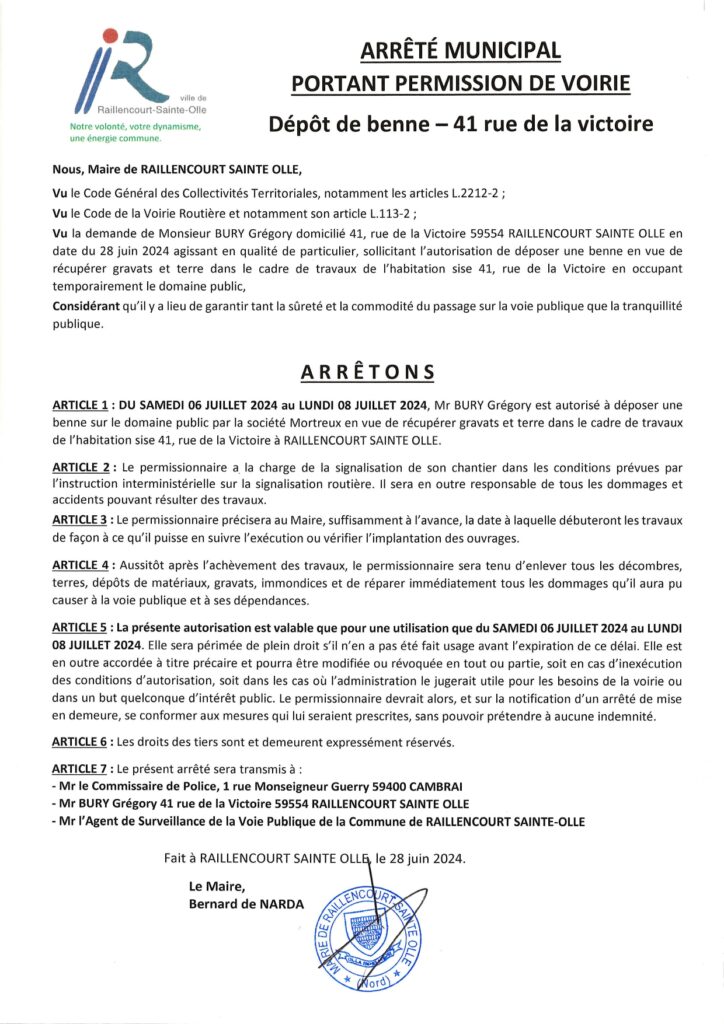 ville de
Raillencourt-Sainte-Olle
Notre volonté, votre dynamisme, une énergie commune.

ARRÊTÉ MUNICIPAL
PORTANT PERMISSION DE VOIRIE
Dépôt de benne – 41 rue de la victoire

Nous, Maire de RAILLENCOURT SAINTE OLLE,

Vu le Code Général des Collectivités Territoriales, notamment les articles L.2212-2 ;

Vu le Code de la Voirie Routière et notamment son article L.113-2 ;

Vu la demande de Monsieur BURY Grégory domicilié 41, rue de la Victoire 59554 RAILLENCOURT SAINTE OLLE en date du 28 juin 2024 agissant en qualité de particulier, sollicitant l'autorisation de déposer une benne en vue de récupérer gravats et terre dans le cadre de travaux de l'habitation sise 41, rue de la Victoire en occupant temporairement le domaine public,

Considérant qu'il y a lieu de garantir tant la sûreté et la commodité du passage sur la voie publique que la tranquillité publique.

ARRÊTONS

ARTICLE 1 : DU SAMEDI 06 JUILLET 2024 au LUNDI 08 JUILLET 2024, Mr BURY Grégory est autorisé à déposer une benne sur le domaine public par la société Mortreux en vue de récupérer gravats et terre dans le cadre de travaux de l'habitation sise 41, rue de la Victoire à RAILLENCOURT SAINTE OLLE.

ARTICLE 2 : Le permissionnaire a la charge de la signalisation de son chantier dans les conditions prévues par l'instruction interministérielle sur la signalisation routière. Il sera en outre responsable de tous les dommages et accidents pouvant résulter des travaux.

ARTICLE 3 : Le permissionnaire précisera au Maire, suffisamment à l'avance, la date à laquelle débuteront les travaux de façon à ce qu'il puisse en suivre l'exécution ou vérifier l'implantation des ouvrages.

ARTICLE 4 : Aussitôt après l'achèvement des travaux, le permissionnaire sera tenu d'enlever tous les décombres, terres, dépôts de matériaux, gravats, immondices et de réparer immédiatement tous les dommages qu'il aura pu causer à la voie publique et à ses dépendances.

ARTICLE 5 : La présente autorisation est valable que pour une utilisation que du SAMEDI 06 JUILLET 2024 au LUNDI 08 JUILLET 2024. Elle sera périmée de plein droit s'il n'en a pas été fait usage avant l'expiration de ce délai. Elle est en outre accordée à titre précaire et pourra être modifiée ou révoquée en tout ou partie, soit en cas d'inexécution des conditions d'autorisation, soit dans les cas où l'administration le jugerait utile pour les besoins de la voirie ou dans un but quelconque d'intérêt public. Le permissionnaire devrait alors, et sur la notification d'un arrêté de mise en demeure, se conformer aux mesures qui lui seraient prescrites, sans pouvoir prétendre à aucune indemnité.

ARTICLE 6 : Les droits des tiers sont et demeurent expressément réservés.

ARTICLE 7 : Le présent arrêté sera transmis à :
- Mr le Commissaire de Police, 1 rue Monseigneur Guerry 59400 CAMBRAI
- Mr BURY Grégory 41 rue de la Victoire 59554 RAILLENCOURT SAINTE OLLE
- Mr l'Agent de Surveillance de la Voie Publique de la Commune de RAILLENCOURT SAINTE-OLLE

Fait à RAILLENCOURT SAINTE OLLE, le 28 juin 2024.

Le Maire,
Bernard de NARDA

MAIRIE DE RAILLENCOURT SAINTE OLLE (Nord)